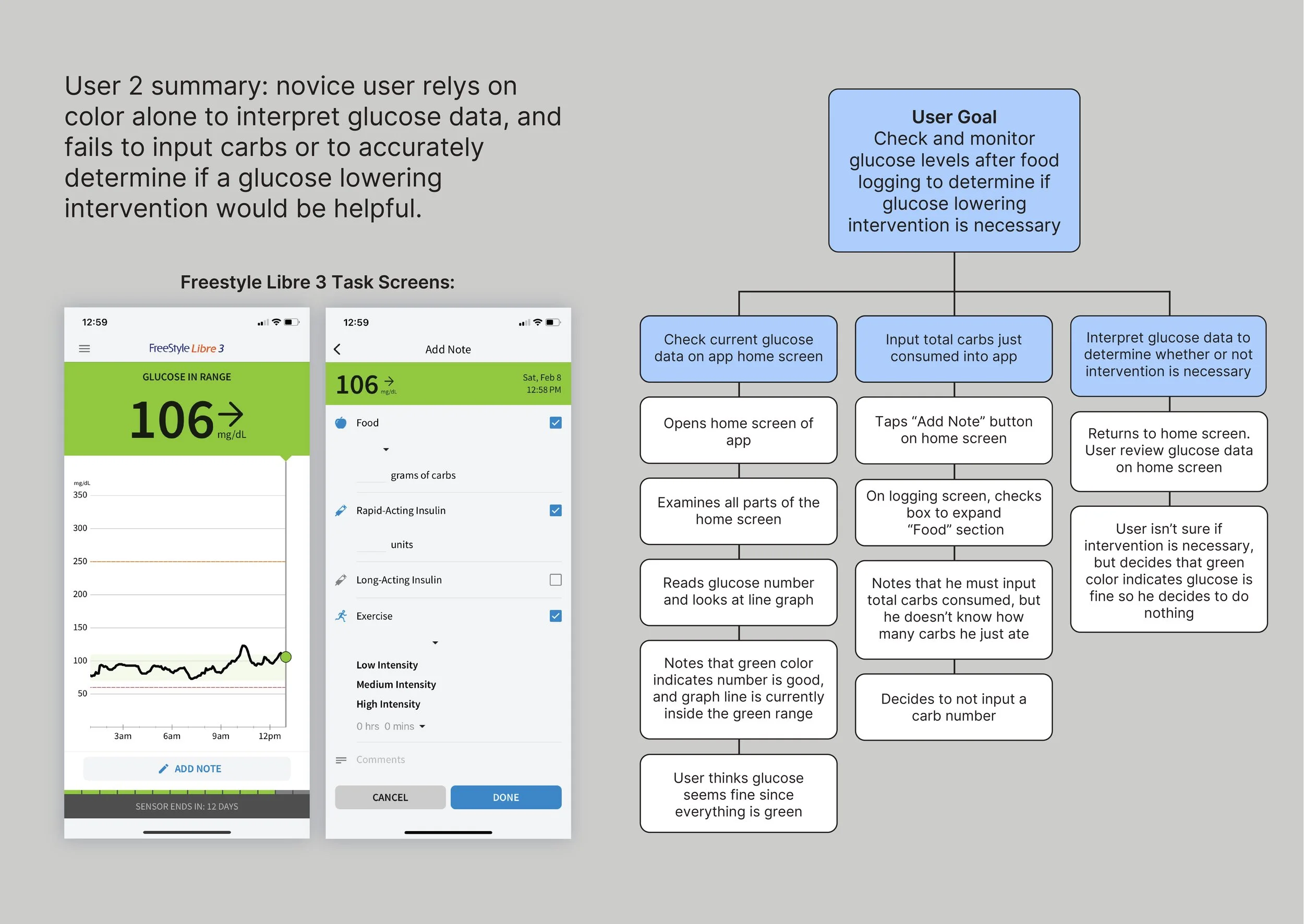 User 2 summary: novice user relys on color alone to interpret glucose data, and fails to input carbs or to accurately determine if a glucose lowering intervention would be helpful.

Freestyle Libre 3 Task Screens:

12:59

FreeStyle Libre 3

GLUCOSE IN RANGE

106 → mg/dL

mg/dL
350
300
250
200
150
100
50

3am 6am 9am 12pm

ADD NOTE

SENSOR ENDS IN: 12 DAYS

12:59

Add Note

106 → mg/dL

Sat, Feb 8
12:58 PM

Food

grams of carbs

Rapid-Acting Insulin

units

Long-Acting Insulin

Exercise

Low Intensity
Medium Intensity
High Intensity

0 hrs 0 mins

Comments

CANCEL

DONE

User Goal
Check and monitor glucose levels after food logging to determine if glucose lowering intervention is necessary

Check current glucose data on app home screen

Opens home screen of app

Examines all parts of the home screen

Reads glucose number and looks at line graph

Notes that green color indicates number is good, and graph line is currently inside the green range

User thinks glucose seems fine since everything is green

Input total carbs just consumed into app

Taps “Add Note” button on home screen

On logging screen, checks box to expand “Food” section

Notes that he must input total carbs consumed, but he doesn’t know how many carbs he just ate

Decides to not input a carb number

Interpret glucose data to determine whether or not intervention is necessary

Returns to home screen. User review glucose data on home screen

User isn’t sure if intervention is necessary, but decides that green color indicates glucose is fine so he decides to do nothing